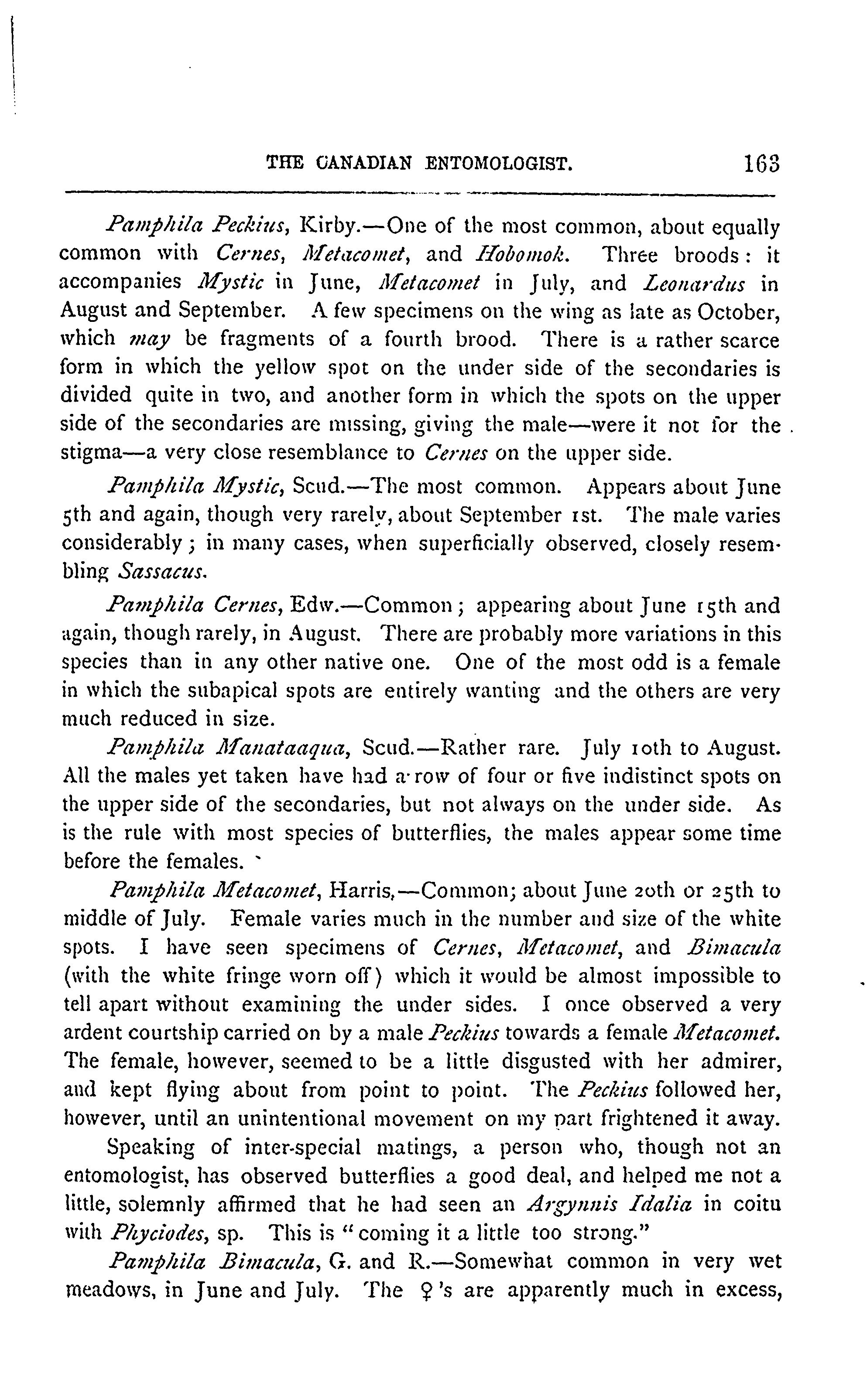 THE CANADIAN ENTOMOLOGIST. 163

Pamphila Peckius, Kirby.—One of the most common, about equally common with Cernes, Metacomet, and Hobomok. Three broods: it accompanies Mystic in June, Metacomet in July, and Leonardus in August and September. A few specimens on the wing as late as October, which may be fragments of a fourth brood. There is a rather scarce form in which the yellow spot on the under side of the secondaries is divided quite in two, and another form in which the spots on the upper side of the secondaries are missing, giving the male—were it not for the stigma—a very close resemblance to Cernes on the upper side.

Pamphila Mystic, Scud.—The most common. Appears about June 5th and again, though very rarely, about September 1st. The male varies considerably; in many cases, when superficially observed, closely resembling Sassacus.

Pamphila Cernes, Edw.—Common; appearing about June 15th and again, though rarely, in August. There are probably more variations in this species than in any other native one. One of the most odd is a female in which the subapical spots are entirely wanting and the others are very much reduced in size.

Pamphila Manataaqua, Scud.—Rather rare. July 10th to August. All the males yet taken have had a row of four or five indistinct spots on the upper side of the secondaries, but not always on the under side. As is the rule with most species of butterflies, the males appear some time before the females.

Pamphila Metacomet, Harris,—Common; about June 20th or 25th to middle of July. Female varies much in the number and size of the white spots. I have seen specimens of Cernes, Metacomet, and Bimacula (with the white fringe worn off) which it would be almost impossible to tell apart without examining the under sides. I once observed a very ardent courtship carried on by a male Peckius towards a female Metacomet. The female, however, seemed to be a little disgusted with her admirer, and kept flying about from point to point. The Peckius followed her, however, until an unintentional movement on my part frightened it away.

Speaking of inter-special matings, a person who, though not an entomologist, has observed butterflies a good deal, and helped me not a little, solemnly affirmed that he had seen an Argynnis Idalia in coitu with Phyciodes, sp. This is "coming it a little too strong."

Pamphila Bimacula, G. and R.—Somewhat common in very wet meadows, in June and July. The ♀'s are apparently much in excess,